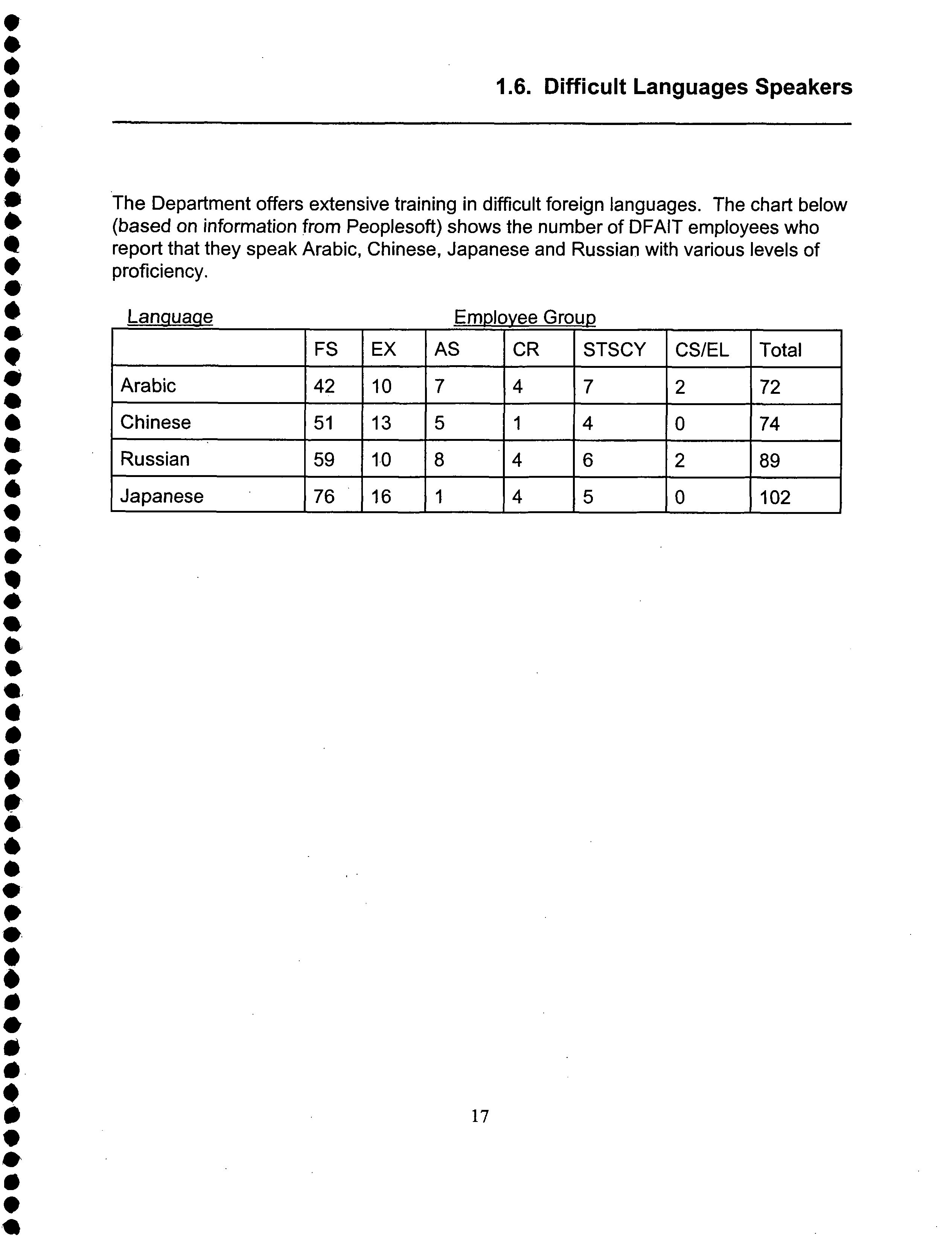 1.6. Difficult Languages Speakers

The Department offers extensive training in difficult foreign languages. The chart below (based on information from Peoplesoft) shows the number of DFAIT employees who report that they speak Arabic, Chinese, Japanese and Russian with various levels of proficiency.

Language Employee Group

| | FS | EX | AS | CR | STSCY | CS/EL | Total |
|---|---|---|---|---|---|---|---|
| Arabic | 42 | 10 | 7 | 4 | 7 | 2 | 72 |
| Chinese | 51 | 13 | 5 | 1 | 4 | 0 | 74 |
| Russian | 59 | 10 | 8 | 4 | 6 | 2 | 89 |
| Japanese | 76 | 16 | 1 | 4 | 5 | 0 | 102 |

17